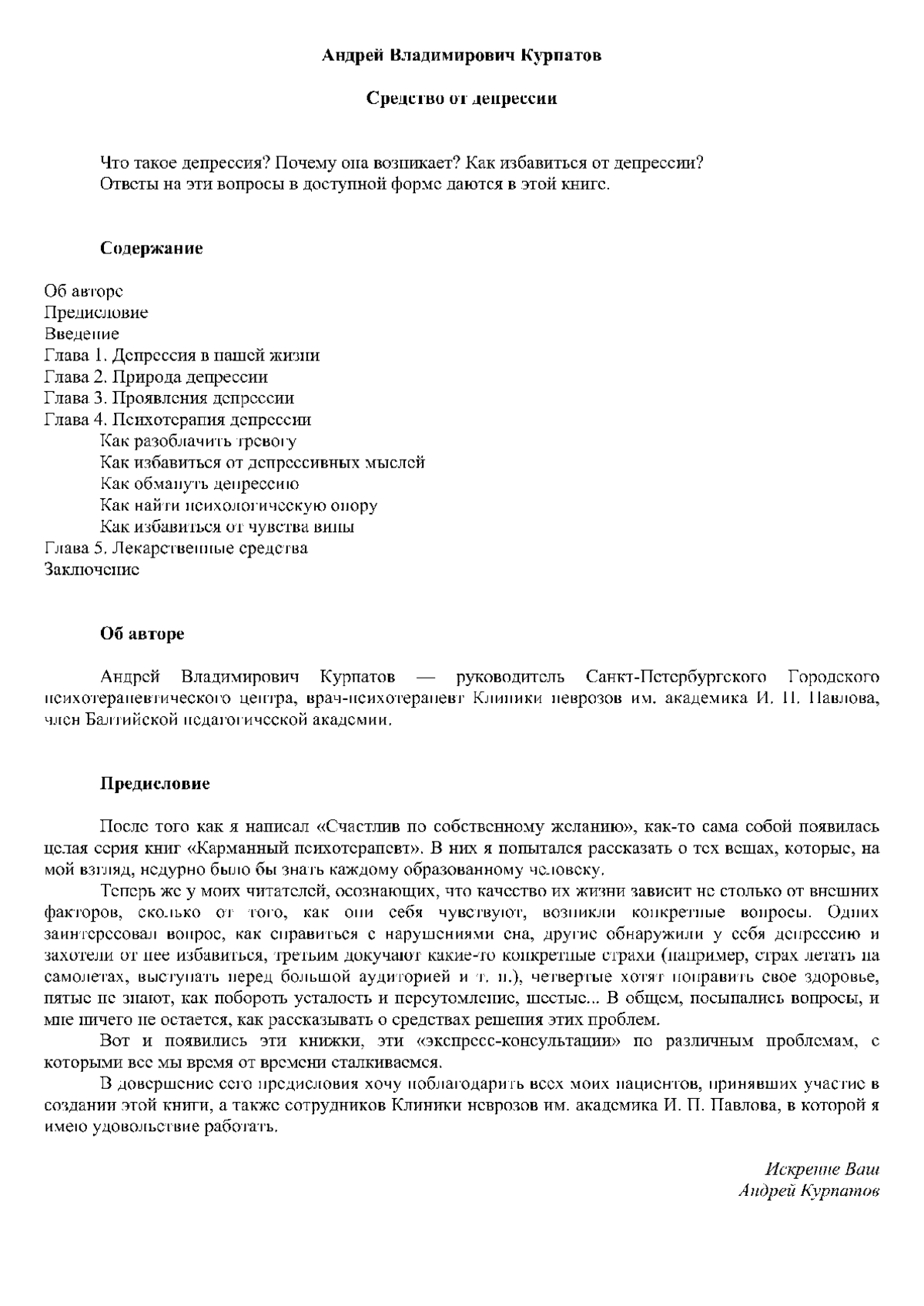 Андрей Владимирович Курпатов

Средство от депрессии

Что такое депрессия? Почему она возникает? Как избавиться от депрессии? Ответы на эти вопросы в доступной форме даются в этой книге.

Содержание

Об авторе
Предисловие
Введение
Глава 1. Депрессия в нашей жизни
Глава 2. Природа депрессии
Глава 3. Проявления депрессии
Глава 4. Психотерапия депрессии
Как разоблачить тревогу
Как избавиться от депрессивных мыслей
Как обмануть депрессию
Как найти психологическую опору
Как избавиться от чувства вины
Глава 5. Лекарственные средства
Заключение

Об авторе

Андрей Владимирович Курпатов — руководитель Санкт-Петербургского Городского психотерапевтического центра, врач-психотерапевт Клиники неврозов им. академика И. П. Павлова, член Балтийской педагогической академии.

Предисловие

После того как я написал «Счастлив по собственному желанию», как-то сама собой появилась целая серия книг «Карманный психотерапевт». В них я попытался рассказать о тех вещах, которые, на мой взгляд, недурно было бы знать каждому образованному человеку.

Теперь же у моих читателей, осознающих, что качество их жизни зависит не столько от внешних факторов, сколько от того, как они себя чувствуют, возникли конкретные вопросы. Одних заинтересовал вопрос, как справиться с нарушениями сна, другие обнаружили у себя депрессию и захотели от нее избавиться, третьим докучают какие-то конкретные страхи (например, страх летать на самолетах, выступать перед большой аудиторией и т. п.), четвертые хотят поправить свое здоровье, пятые не знают, как побороть усталость и переутомление, шестые... В общем, посыпались вопросы, и мне ничего не остается, как рассказывать о средствах решения этих проблем.

Вот и появились эти книжки, эти «экспресс-консультации» по различным проблемам, с которыми все мы время от времени сталкиваемся.

В довершение сего предисловия хочу поблагодарить всех моих пациентов, принявших участие в создании этой книги, а также сотрудников Клиники неврозов им. академика И. П. Павлова, в которой я имею удовольствие работать.

Искренне Ваш
Андрей Курпатов